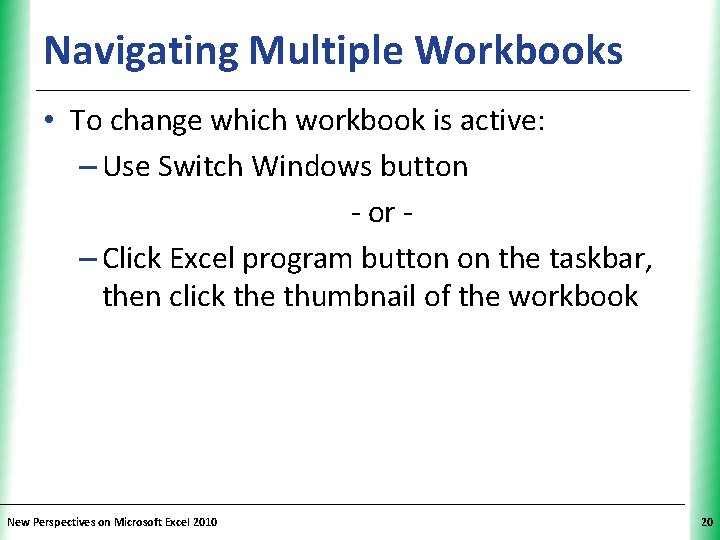 Navigating Multiple Workbooks

• To change which workbook is active:

– Use Switch Windows button

- or -

– Click Excel program button on the taskbar, then click the thumbnail of the workbook

New Perspectives on Microsoft Excel 2010

20